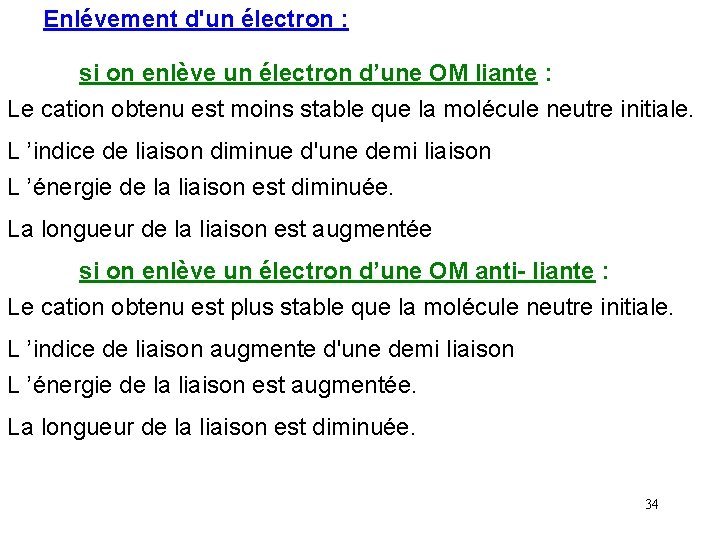 Enlévement d'un électron :

si on enlève un électron d’une OM liante :

Le cation obtenu est moins stable que la molécule neutre initiale.

L ’indice de liaison diminue d'une demi liaison

L ’énergie de la liaison est diminuée.

La longueur de la liaison est augmentée

si on enlève un électron d’une OM anti- liante :

Le cation obtenu est plus stable que la molécule neutre initiale.

L ’indice de liaison augmente d'une demi liaison

L ’énergie de la liaison est augmentée.

La longueur de la liaison est diminuée.

34